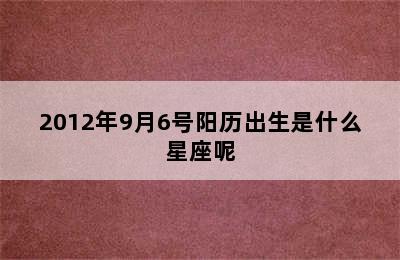 2012年9月6号阳历出生是什么星座呢